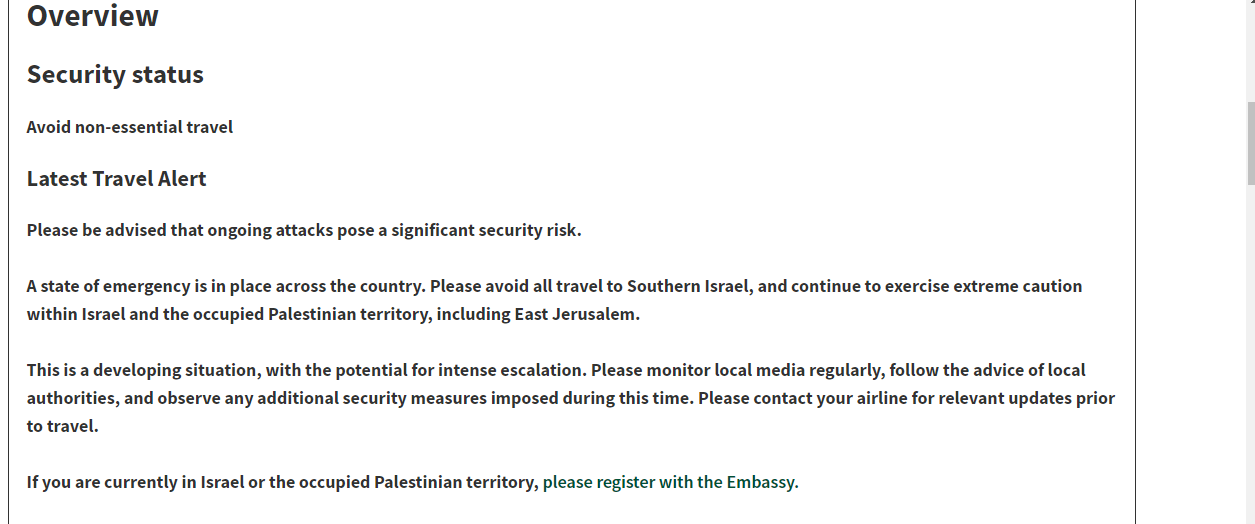 Overview

Security status

Avoid non-essential travel

Latest Travel Alert

Please be advised that ongoing attacks pose a significant security risk.

A state of emergency is in place across the country. Please avoid all travel to Southern Israel, and continue to exercise extreme caution within Israel and the occupied Palestinian territory, including East Jerusalem.

This is a developing situation, with the potential for intense escalation. Please monitor local media regularly, follow the advice of local authorities, and observe any additional security measures imposed during this time. Please contact your airline for relevant updates prior to travel.

If you are currently in Israel or the occupied Palestinian territory, please register with the Embassy.